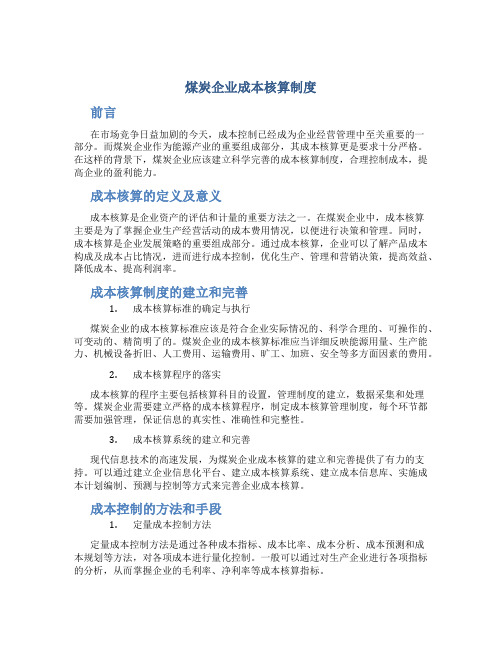 煤炭企业成本核算制度

前言

在市场竞争日益加剧的今天，成本控制已经成为企业经营管理中至关重要的一部分。而煤炭企业作为能源产业的重要组成部分，其成本核算更是要求十分严格。在这样的背景下，煤炭企业应该建立科学完善的成本核算制度，合理控制成本，提高企业的盈利能力。

成本核算的定义及意义

成本核算是企业资产的评估和计量的重要方法之一。在煤炭企业中，成本核算主要是为了掌握企业生产经营活动的成本费用情况，以便进行决策和管理。同时，成本核算是企业发展策略的重要组成部分。通过成本核算，企业可以了解产品成本构成及成本占比情况，进而进行成本控制，优化生产、管理和营销决策，提高效益、降低成本、提高利润率。

成本核算制度的建立和完善

1. 成本核算标准的确定与执行

煤炭企业的成本核算标准应该是符合企业实际情况的、科学合理的、可操作的、可变动的、精简明了的。煤炭企业的成本核算标准应当详细反映能源用量、生产能力、机械设备折旧、人工费用、运输费用、旷工、加班、安全等多方面因素的费用。

2. 成本核算程序的落实

成本核算的程序主要包括核算科目的设置，管理制度的建立，数据采集和处理等。煤炭企业需要建立严格的成本核算程序，制定成本核算管理制度，每个环节都需要加强管理，保证信息的真实性、准确性和完整性。

3. 成本核算系统的建立和完善

现代信息技术的高速发展，为煤炭企业成本核算的建立和完善提供了有力的支持。可以通过建立企业信息化平台、建立成本核算系统、建立成本信息库、实施成本计划编制、预测与控制等方式来完善企业成本核算。

成本控制的方法和手段

1. 定量成本控制方法

定量成本控制方法是通过各种成本指标、成本比率、成本分析、成本预测和成本规划等方法，对各项成本进行量化控制。一般可以通过对生产企业进行各项指标的分析，从而掌握企业的毛利率、净利率等成本核算指标。